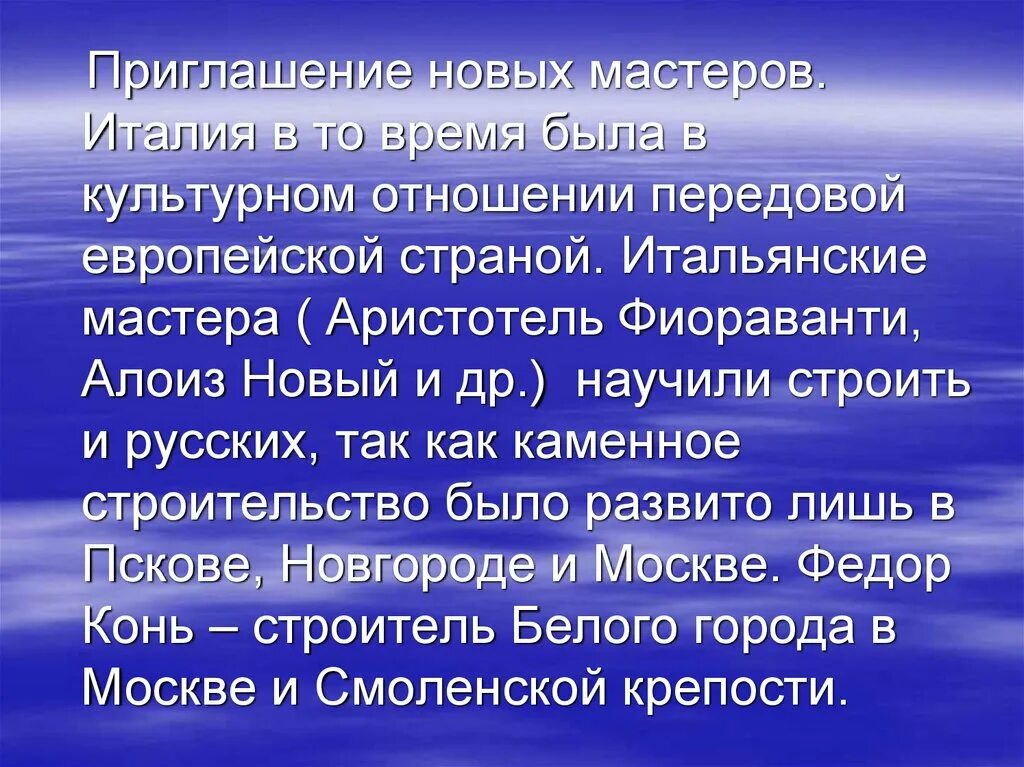 Приглашение новых мастеров. Италия в то время была в культурном отношении передовой европейской страной. Итальянские мастера ( Аристотель Фиораванти, Алоиз Новый и др.) научили строить и русских, так как каменное строительство было развито лишь в Пскове, Новгороде и Москве. Федор Конь – строитель Белого города в Москве и Смоленской крепости.